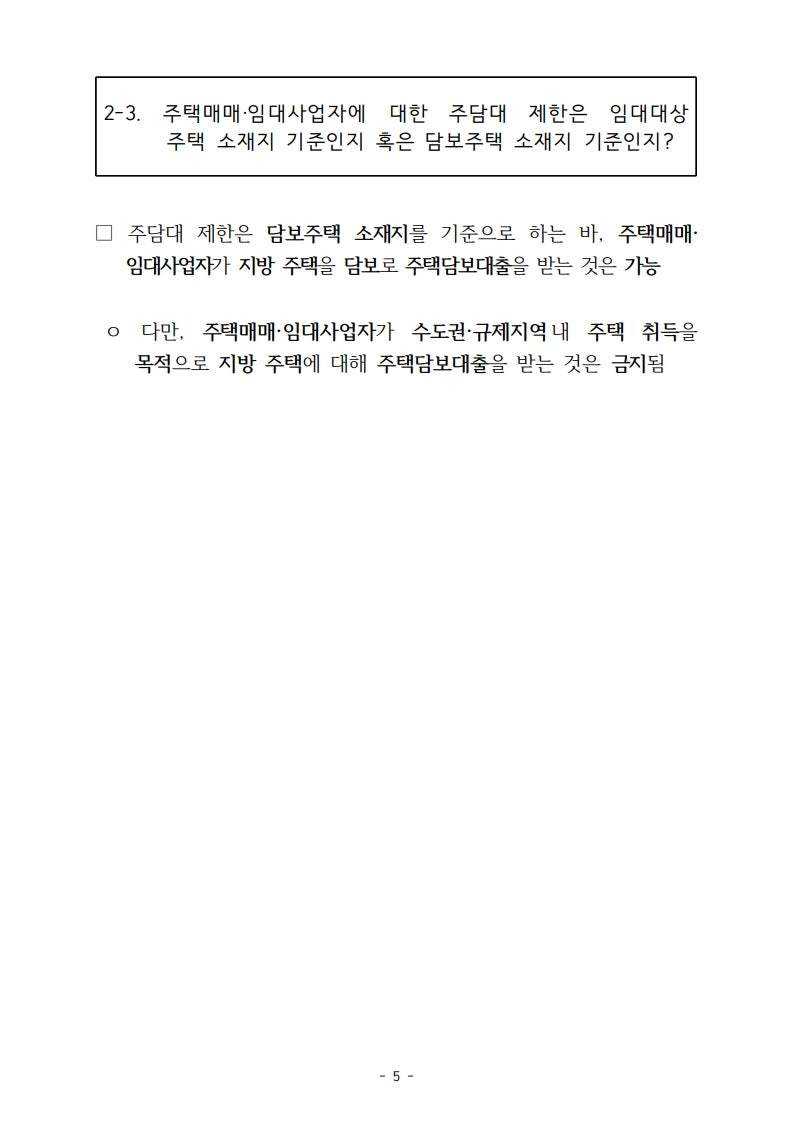 2-3. 주택매매·임대사업자에 대한 주담대 제한은 임대대상 주택 소재지 기준인지 혹은 담보주택 소재지 기준인지?

□ 주담대 제한은 담보주택 소재지를 기준으로 하는 바, 주택매매·임대사업자가 지방 주택을 담보로 주택담보대출을 받는 것은 가능

○ 다만, 주택매매·임대사업자가 수도권·규제지역 내 주택 취득을 목적으로 지방 주택에 대해 주택담보대출을 받는 것은 금지됨

- 5 -